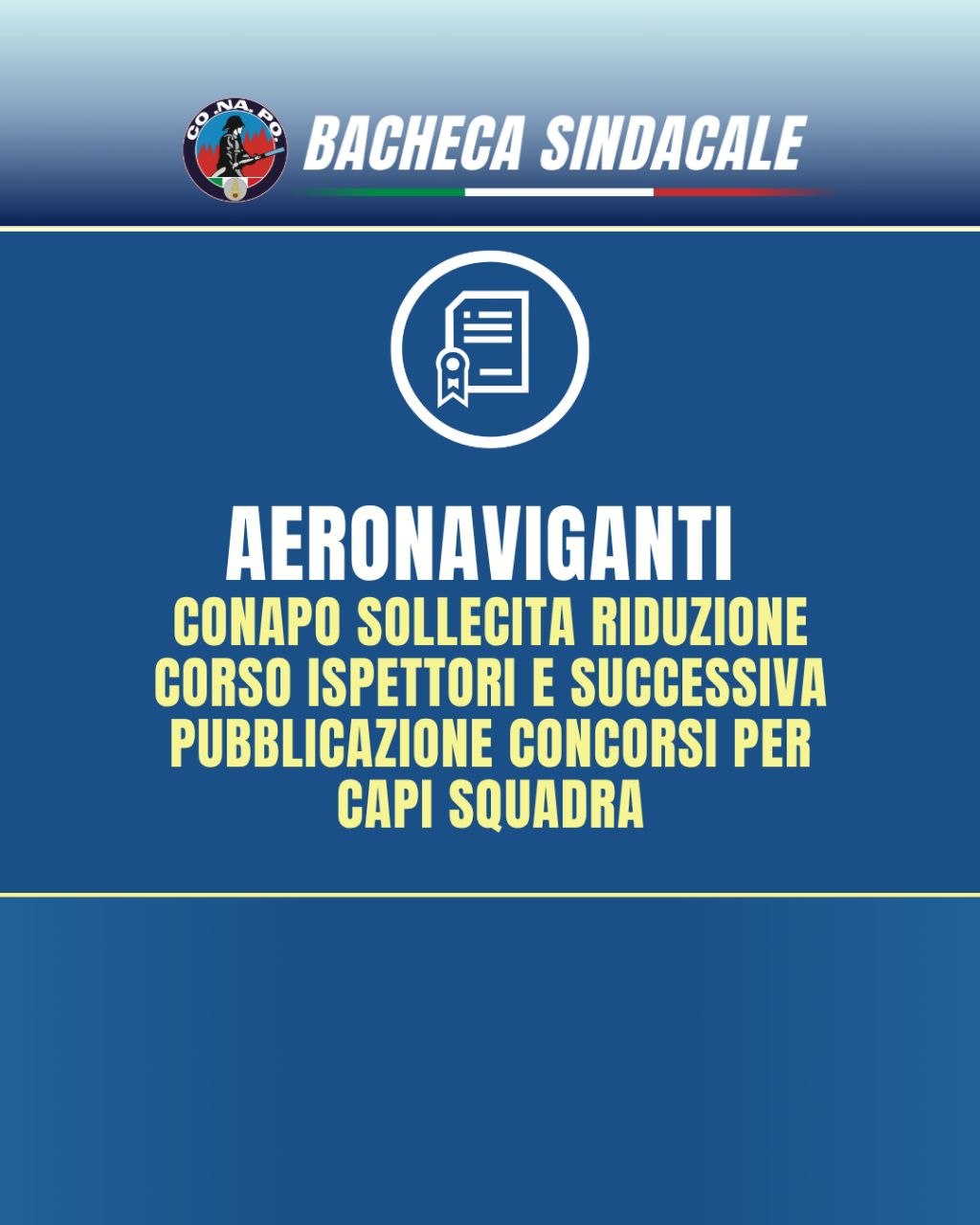 CO.NA.PO.

BACHECA SINDACALE

AERONAVIGANTI

CONAPO SOLLECITA RIDUZIONE CORSO ISPETTORI E SUCCESSIVA PUBBLICAZIONE CONCORSI PER CAPI SQUADRA